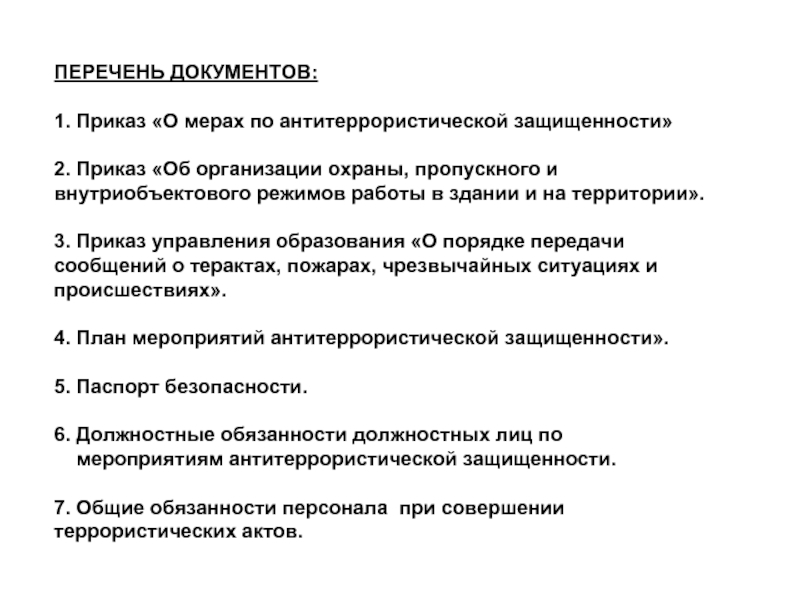 ПЕРЕЧЕНЬ ДОКУМЕНТОВ:

1. Приказ «О мерах по антитеррористической защищенности»

2. Приказ «Об организации охраны, пропускного и внутриобъектового режимов работы в здании и на территории».

3. Приказ управления образования «О порядке передачи сообщений о терактах, пожарах, чрезвычайных ситуациях и происшествиях».

4. План мероприятий антитеррористической защищенности».

5. Паспорт безопасности.

6. Должностные обязанности должностных лиц по мероприятиям антитеррористической защищенности.

7. Общие обязанности персонала при совершении террористических актов.